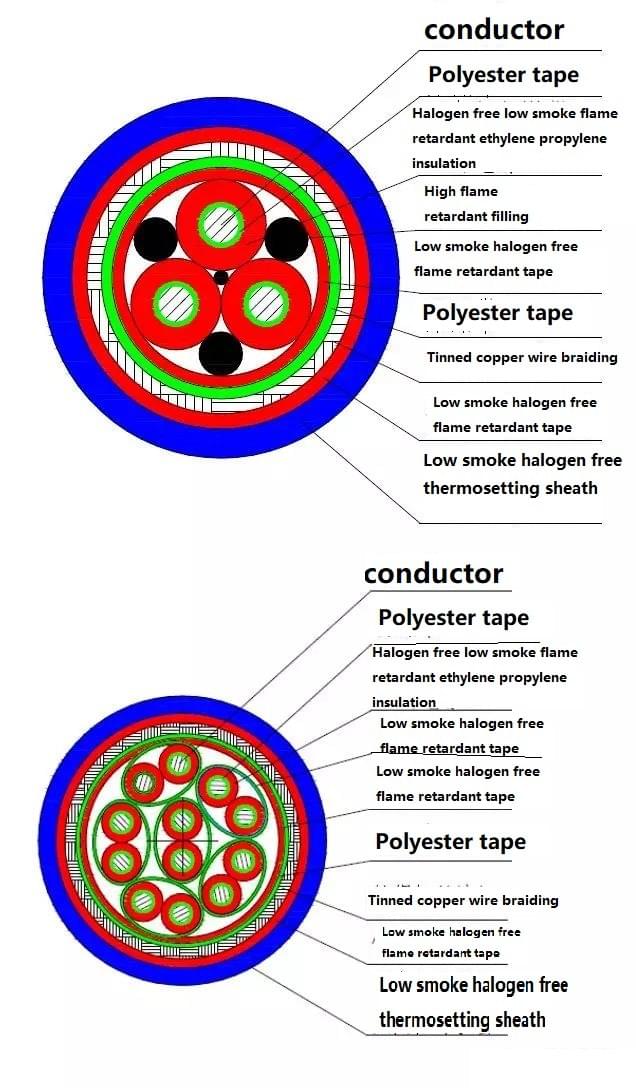 conductor

Polyester tape

Halogen free low smoke flame retardant ethylene propylene insulation

High flame retardant filling

Low smoke halogen free flame retardant tape

Polyester tape

Tinned copper wire braiding

Low smoke halogen free flame retardant tape

Low smoke halogen free thermosetting sheath

conductor

Polyester tape

Halogen free low smoke flame retardant ethylene propylene insulation

Low smoke halogen free flame retardant tape

Low smoke halogen free flame retardant tape

Polyester tape

Tinned copper wire braiding

Low smoke halogen free flame retardant tape

Low smoke halogen free thermosetting sheath